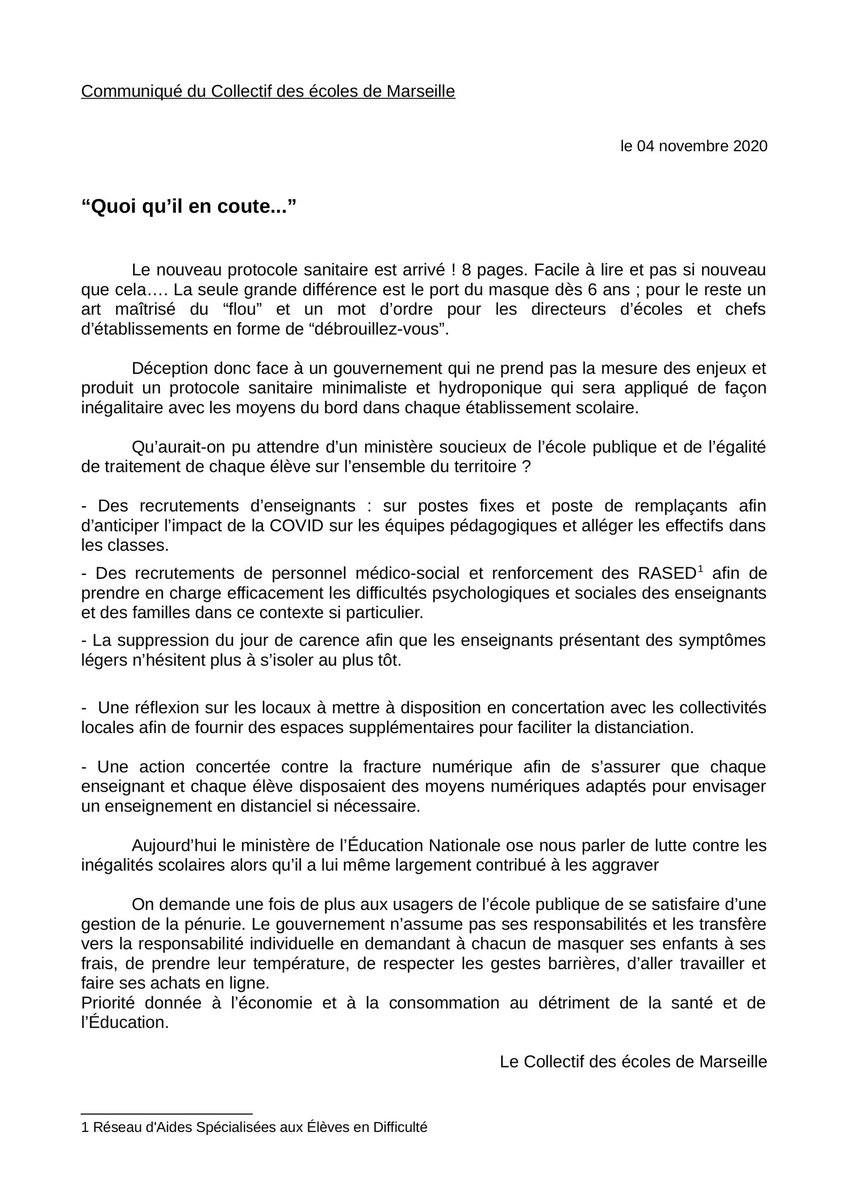 Communiqué du Collectif des écoles de Marseille

le 04 novembre 2020

“Quoi qu’il en coute...”

Le nouveau protocole sanitaire est arrivé ! 8 pages. Facile à lire et pas si nouveau que cela…. La seule grande différence est le port du masque dès 6 ans ; pour le reste un art maîtrisé du “flou” et un mot d’ordre pour les directeurs d’écoles et chefs d’établissements en forme de “débrouillez-vous”.

Déception donc face à un gouvernement qui ne prend pas la mesure des enjeux et produit un protocole sanitaire minimaliste et hydroponique qui sera appliqué de façon inégalitaire avec les moyens du bord dans chaque établissement scolaire.

Qu’aurait-on pu attendre d’un ministère soucieux de l’école publique et de l’égalité de traitement de chaque élève sur l’ensemble du territoire ?

- Des recrutements d’enseignants : sur postes fixes et poste de remplaçants afin d’anticiper l’impact de la COVID sur les équipes pédagogiques et alléger les effectifs dans les classes.

- Des recrutements de personnel médico-social et renforcement des RASED$^1$ afin de prendre en charge efficacement les difficultés psychologiques et sociales des enseignants et des familles dans ce contexte si particulier.

- La suppression du jour de carence afin que les enseignants présentant des symptômes légers n’hésitent plus à s’isoler au plus tôt.

- Une réflexion sur les locaux à mettre à disposition en concertation avec les collectivités locales afin de fournir des espaces supplémentaires pour faciliter la distanciation.

- Une action concertée contre la fracture numérique afin de s’assurer que chaque enseignant et chaque élève disposaient des moyens numériques adaptés pour envisager un enseignement en distanciel si nécessaire.

Aujourd’hui le ministère de l’Éducation Nationale ose nous parler de lutte contre les inégalités scolaires alors qu’il a lui même largement contribué à les aggraver

On demande une fois de plus aux usagers de l’école publique de se satisfaire d’une gestion de la pénurie. Le gouvernement n’assume pas ses responsabilités et les transfère vers la responsabilité individuelle en demandant à chacun de masquer ses enfants à ses frais, de prendre leur température, de respecter les gestes barrières, d’aller travailler et faire ses achats en ligne.
Priorité donnée à l’économie et à la consommation au détriment de la santé et de l’Éducation.

Le Collectif des écoles de Marseille

1 Réseau d'Aides Spécialisées aux Élèves en Difficulté